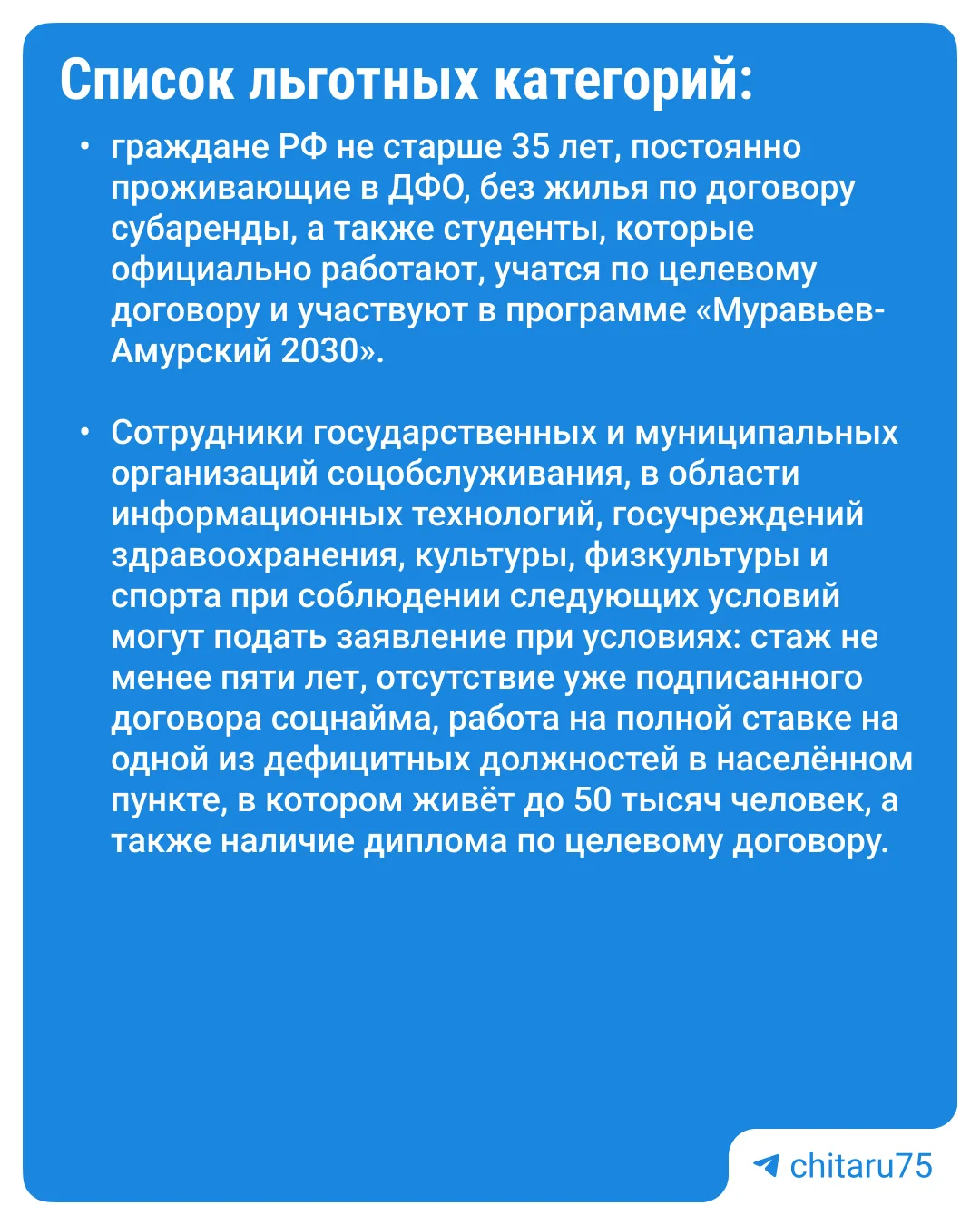 Список льготных категорий:

• граждане РФ не старше 35 лет, постоянно проживающие в ДФО, без жилья по договору субаренды, а также студенты, которые официально работают, учатся по целевому договору и участвуют в программе «Муравьев-Амурский 2030».

• Сотрудники государственных и муниципальных организаций соцобслуживания, в области информационных технологий, госучреждений здравоохранения, культуры, физкультуры и спорта при соблюдении следующих условий могут подать заявление при условиях: стаж не менее пяти лет, отсутствие уже подписанного договора соцнайма, работа на полной ставке на одной из дефицитных должностей в населённом пункте, в котором живёт до 50 тысяч человек, а также наличие диплома по целевому договору.

chitaru75